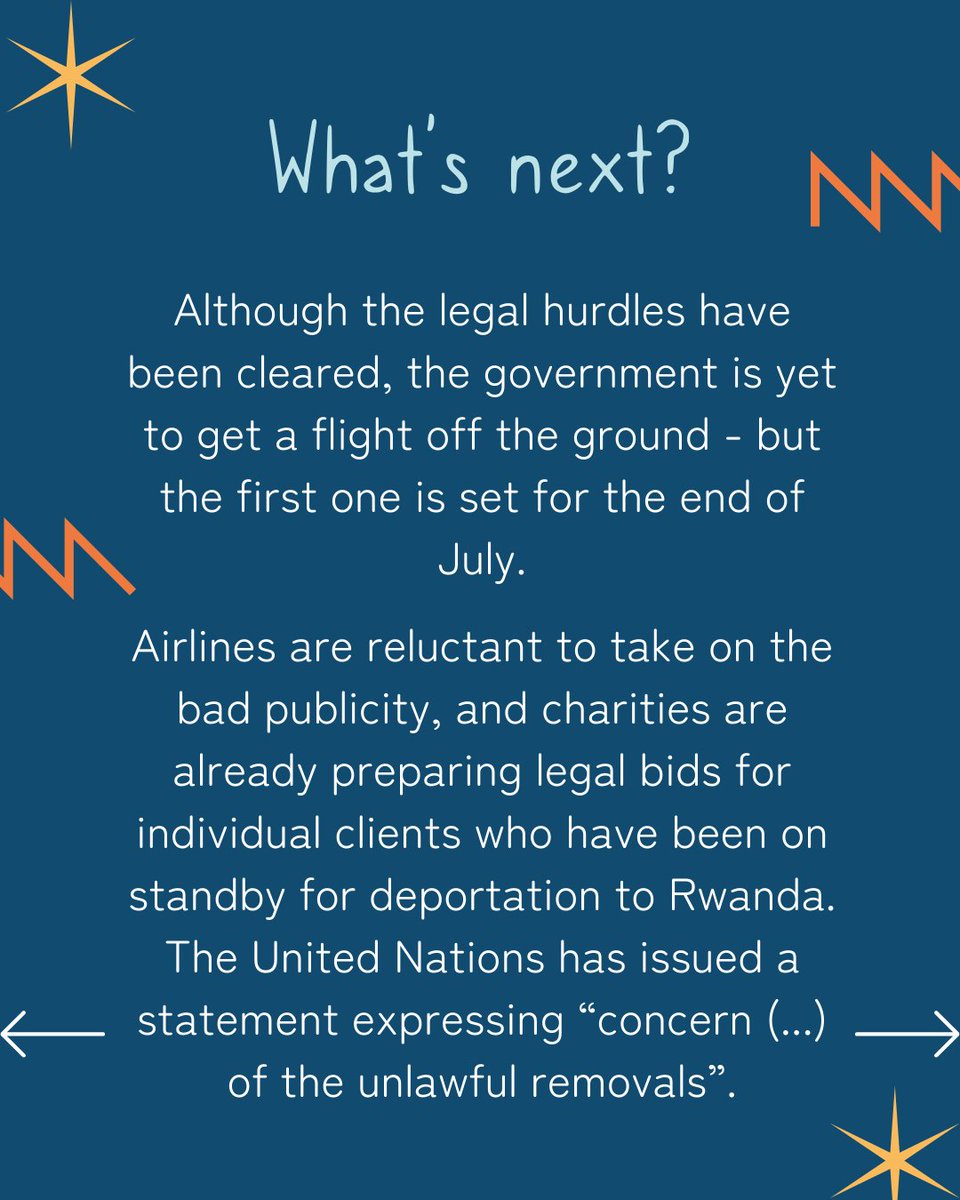 What's next?

Although the legal hurdles have been cleared, the government is yet to get a flight off the ground - but the first one is set for the end of July.

Airlines are reluctant to take on the bad publicity, and charities are already preparing legal bids for individual clients who have been on standby for deportation to Rwanda. The United Nations has issued a statement expressing "concern (...) of the unlawful removals".